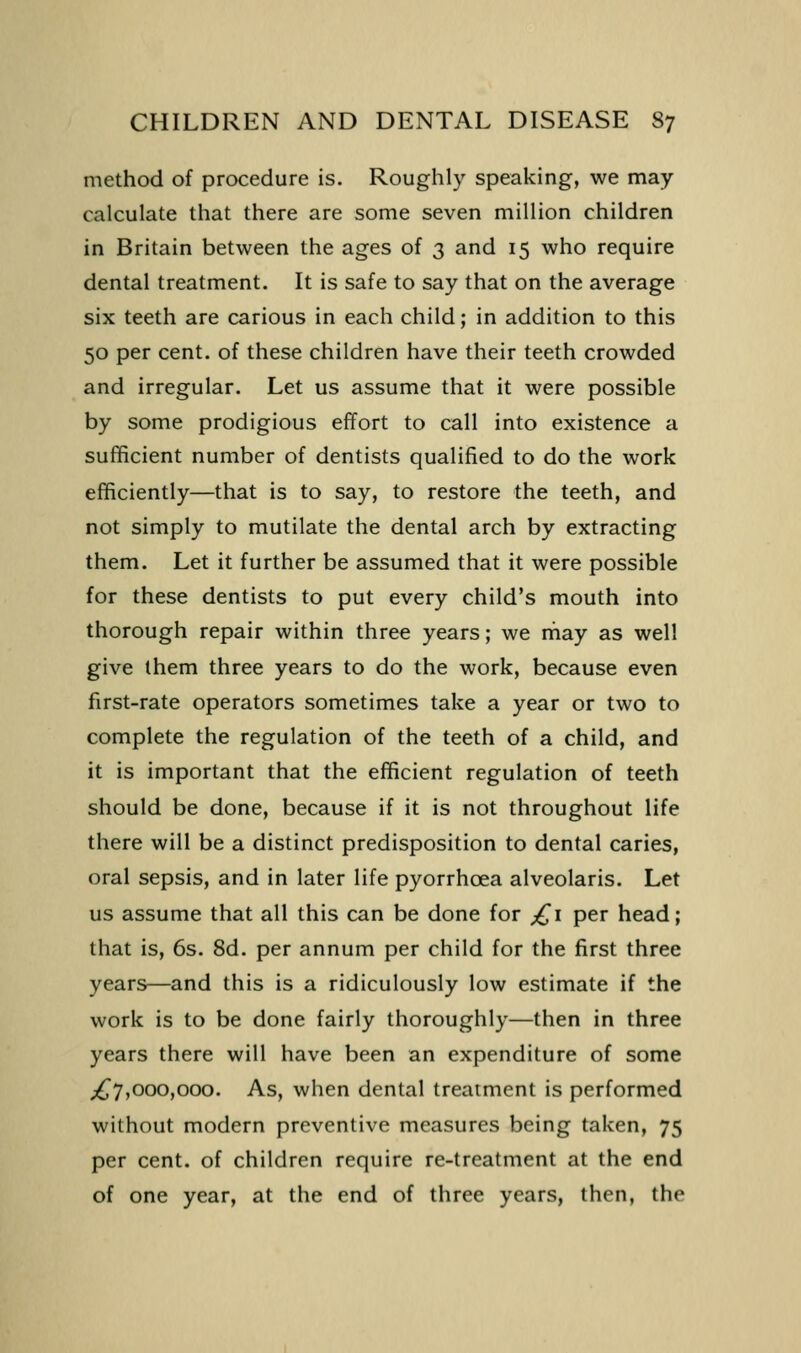 CHILDREN AND DENTAL DISEASE 87

method of procedure is. Roughly speaking, we may calculate that there are some seven million children in Britain between the ages of 3 and 15 who require dental treatment. It is safe to say that on the average six teeth are carious in each child; in addition to this 50 per cent. of these children have their teeth crowded and irregular. Let us assume that it were possible by some prodigious effort to call into existence a sufficient number of dentists qualified to do the work efficiently—that is to say, to restore the teeth, and not simply to mutilate the dental arch by extracting them. Let it further be assumed that it were possible for these dentists to put every child's mouth into thorough repair within three years; we may as well give them three years to do the work, because even first-rate operators sometimes take a year or two to complete the regulation of the teeth of a child, and it is important that the efficient regulation of teeth should be done, because if it is not throughout life there will be a distinct predisposition to dental caries, oral sepsis, and in later life pyorrhœa alveolaris. Let us assume that all this can be done for £1 per head; that is, 6s. 8d. per annum per child for the first three years—and this is a ridiculously low estimate if the work is to be done fairly thoroughly—then in three years there will have been an expenditure of some £7,000,000. As, when dental treatment is performed without modern preventive measures being taken, 75 per cent. of children require re-treatment at the end of one year, at the end of three years, then, the